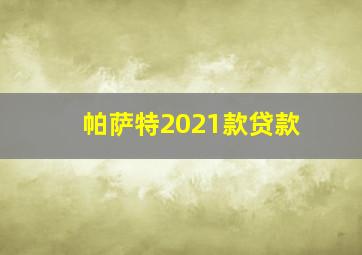 帕萨特2021款贷款